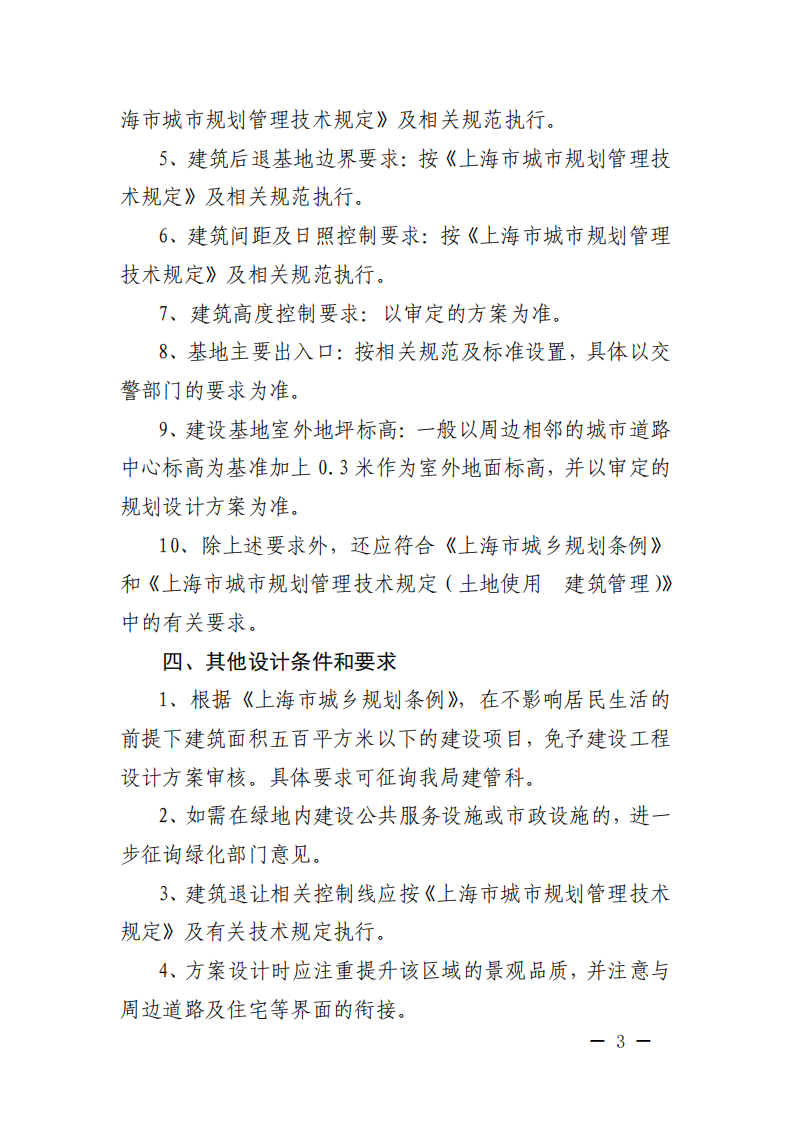 海市城市规划管理技术规定》及相关规范执行。

5、建筑后退基地边界要求：按《上海市城市规划管理技术规定》及相关规范执行。

6、建筑间距及日照控制要求：按《上海市城市规划管理技术规定》及相关规范执行。

7、建筑高度控制要求：以审定的方案为准。

8、基地主要出入口：按相关规范及标准设置，具体以交警部门的要求为准。

9、建设基地室外地坪标高：一般以周边相邻的城市道路中心标高为基准加上 0.3 米作为室外地面标高，并以审定的规划设计方案为准。

10、除上述要求外，还应符合《上海市城乡规划条例》和《上海市城市规划管理技术规定（土地使用　建筑管理）》中的有关要求。

四、其他设计条件和要求

1、根据《上海市城乡规划条例》，在不影响居民生活的前提下建筑面积五百平方米以下的建设项目，免予建设工程设计方案审核。具体要求可征询我局建管科。

2、如需在绿地内建设公共服务设施或市政设施的，进一步征询绿化部门意见。

3、建筑退让相关控制线应按《上海市城市规划管理技术规定》及有关技术规定执行。

4、方案设计时应注重提升该区域的景观品质，并注意与周边道路及住宅等界面的衔接。

— 3 —